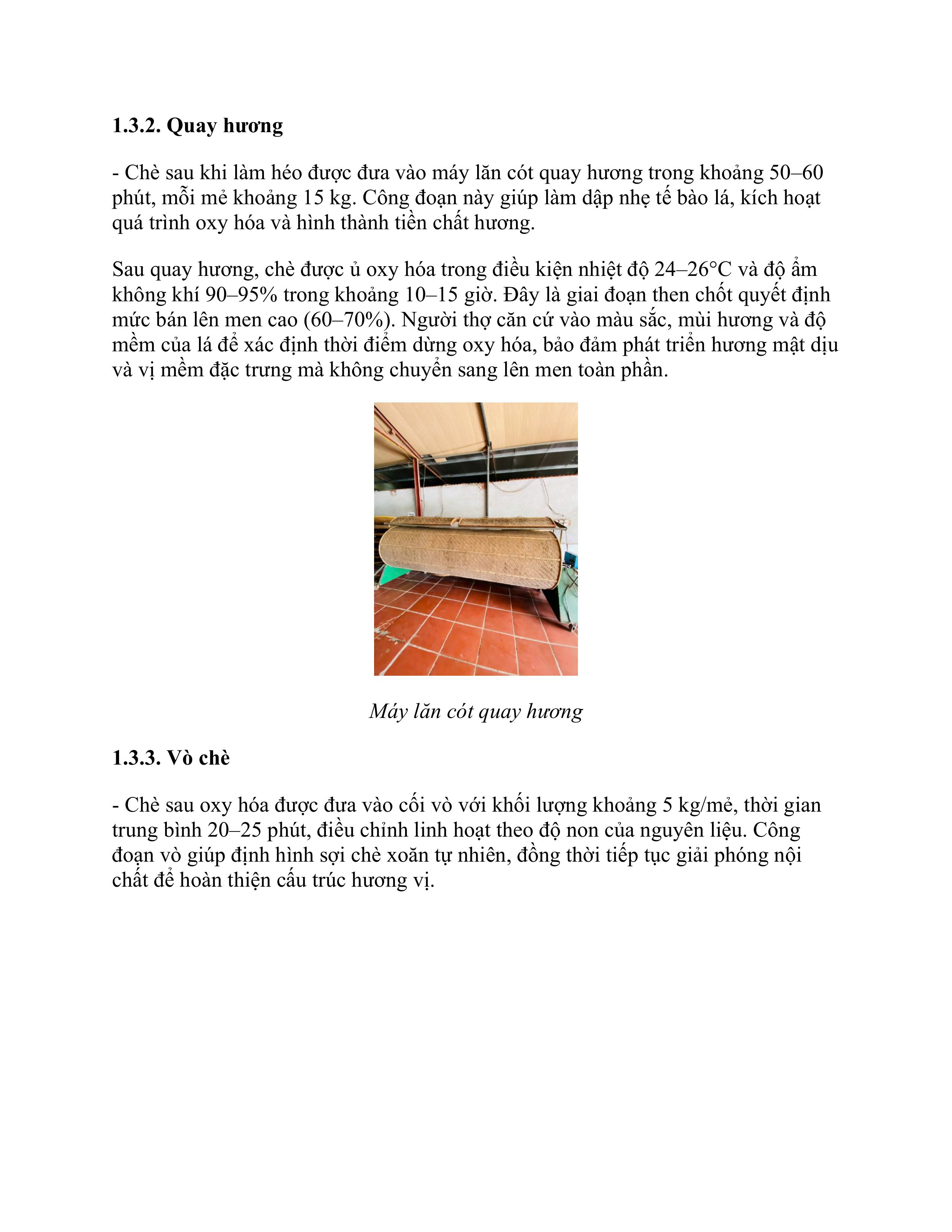 1.3.2. Quay hương

- Chè sau khi làm héo được đưa vào máy lăn cót quay hương trong khoảng 50–60 phút, mỗi mẻ khoảng 15 kg. Công đoạn này giúp làm dập nhẹ tế bào lá, kích hoạt quá trình oxy hóa và hình thành tiền chất hương.

Sau quay hương, chè được ủ oxy hóa trong điều kiện nhiệt độ 24–26°C và độ ẩm không khí 90–95% trong khoảng 10–15 giờ. Đây là giai đoạn then chốt quyết định mức bán lên men cao (60–70%). Người thợ căn cứ vào màu sắc, mùi hương và độ mềm của lá để xác định thời điểm dừng oxy hóa, bảo đảm phát triển hương mật dịu và vị mềm đặc trưng mà không chuyển sang lên men toàn phần.

Máy lăn cót quay hương

1.3.3. Vò chè

- Chè sau oxy hóa được đưa vào cối vò với khối lượng khoảng 5 kg/mẻ, thời gian trung bình 20–25 phút, điều chỉnh linh hoạt theo độ non của nguyên liệu. Công đoạn vò giúp định hình sợi chè xoăn tự nhiên, đồng thời tiếp tục giải phóng nội chất để hoàn thiện cấu trúc hương vị.